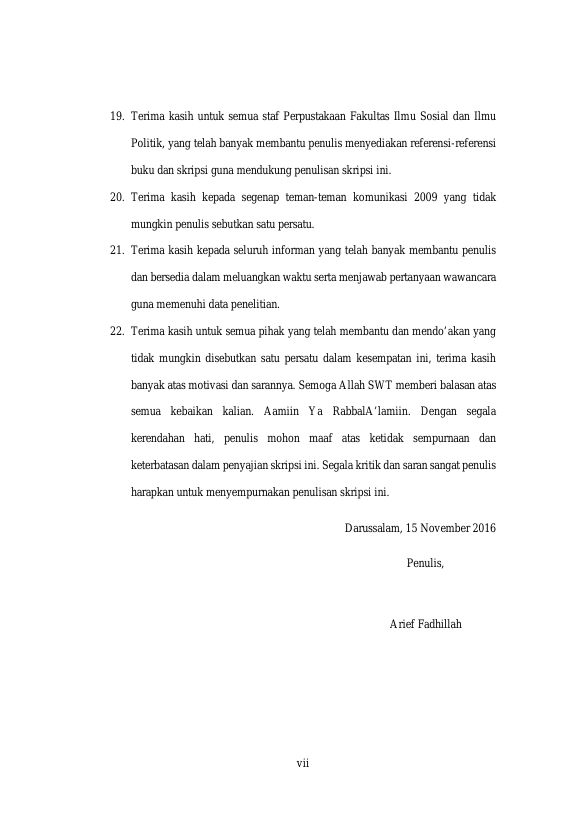 19. Terima kasih untuk semua staf Perpustakaan Fakultas Ilmu Sosial dan Ilmu Politik, yang telah banyak membantu penulis menyediakan referensi-referensi buku dan skripsi guna mendukung penulisan skripsi ini.

20. Terima kasih kepada segenap teman-teman komunikasi 2009 yang tidak mungkin penulis sebutkan satu persatu.

21. Terima kasih kepada seluruh informan yang telah banyak membantu penulis dan bersedia dalam meluangkan waktu serta menjawab pertanyaan wawancara guna memenuhi data penelitian.

22. Terima kasih untuk semua pihak yang telah membantu dan mendo'akan yang tidak mungkin disebutkan satu persatu dalam kesempatan ini, terima kasih banyak atas motivasi dan sarannya. Semoga Allah SWT memberi balasan atas semua kebaikan kalian. Aamiin Ya RabbalA'lamiin. Dengan segala kerendahan hati, penulis mohon maaf atas ketidak sempurnaan dan keterbatasan dalam penyajian skripsi ini. Segala kritik dan saran sangat penulis harapkan untuk menyempurnakan penulisan skripsi ini.

Darussalam, 15 November 2016

Penulis,

Arief Fadhillah

vii